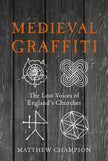 MEDIEVAL GRAFFITI

The Lost Voices of England's Churches

MATTHEW CHAMPION